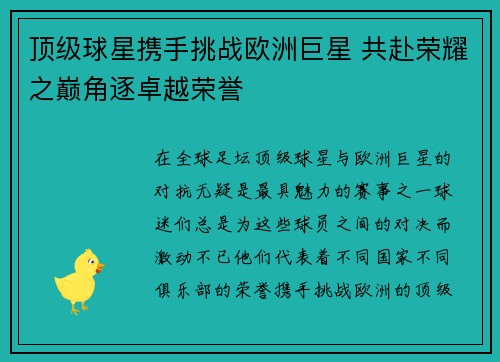 顶级球星携手挑战欧洲巨星 共赴荣耀之巅角逐卓越荣誉

在全球足坛顶级球星与欧洲巨星的对抗无疑是最具魅力的赛事之一球迷们总是为这些球员之间的对决而激动不已他们代表着不同国家不同俱乐部的荣誉携手挑战欧洲的顶级